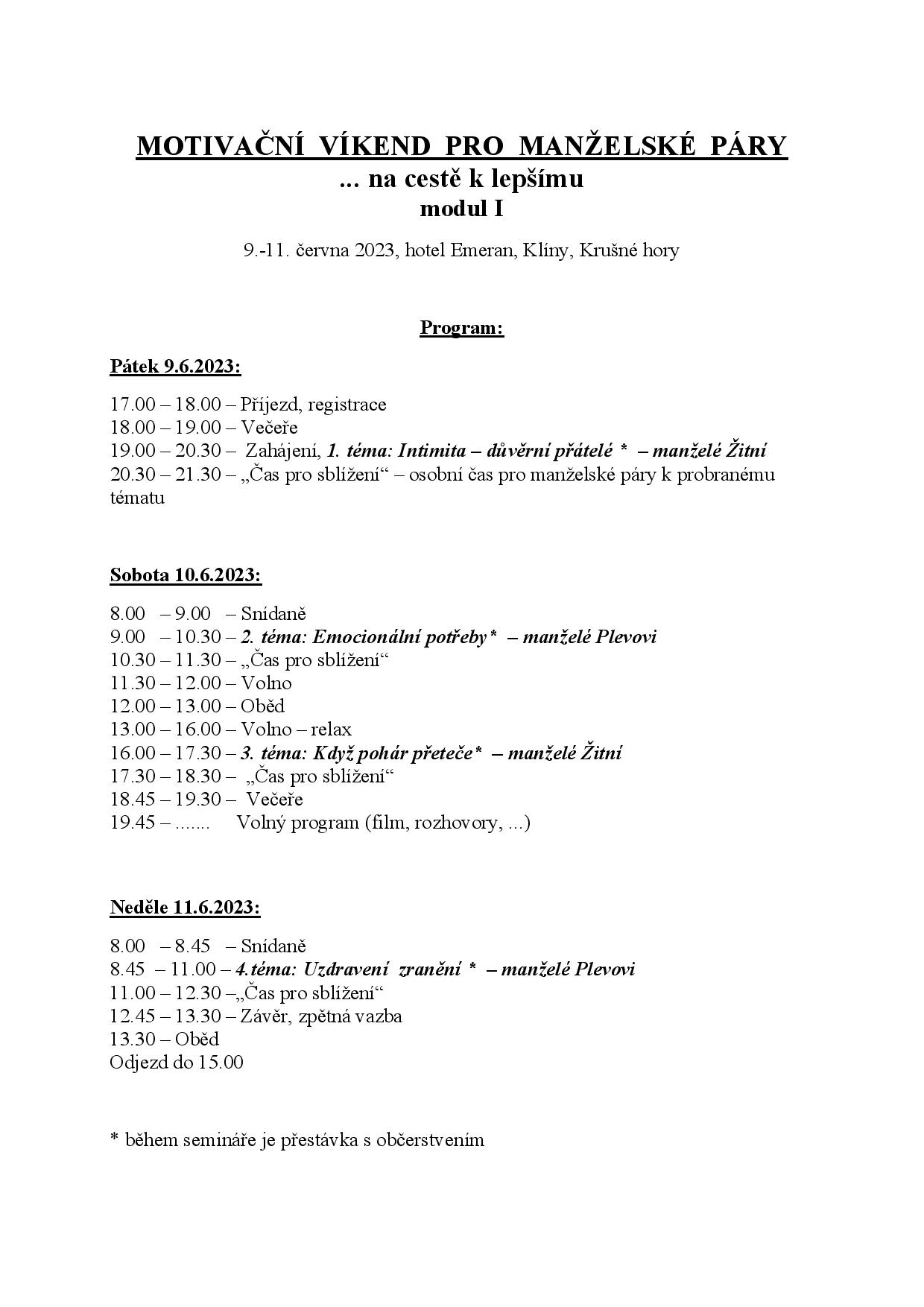 MOTIVAČNÍ VÍKEND PRO MANŽELSKÉ PÁRY
... na cestě k lepšímu
modul I

9.-11. června 2023, hotel Emeran, Klíny, Krušné hory

Program:

Pátek 9.6.2023:

17.00 – 18.00 – Příjezd, registrace
18.00 – 19.00 – Večeře
19.00 – 20.30 – Zahájení, 1. téma: Intimita – důvěrní přátelé * – manželé Žitní
20.30 – 21.30 – „Čas pro sblížení“ – osobní čas pro manželské páry k probranému tématu

Sobota 10.6.2023:

8.00 – 9.00 – Snídaně
9.00 – 10.30 – 2. téma: Emocionální potřeby* – manželé Plevovi
10.30 – 11.30 – „Čas pro sblížení“
11.30 – 12.00 – Volno
12.00 – 13.00 – Oběd
13.00 – 16.00 – Volno – relax
16.00 – 17.30 – 3. téma: Když pohár přeteče* – manželé Žitní
17.30 – 18.30 – „Čas pro sblížení“
18.45 – 19.30 – Večeře
19.45 – ....... Volný program (film, rozhovory, ...)

Neděle 11.6.2023:

8.00 – 8.45 – Snídaně
8.45 – 11.00 – 4.téma: Uzdravení zranění * – manželé Plevovi
11.00 – 12.30 –„Čas pro sblížení“
12.45 – 13.30 – Závěr, zpětná vazba
13.30 – Oběd
Odjezd do 15.00

* během semináře je přestávka s občerstvením